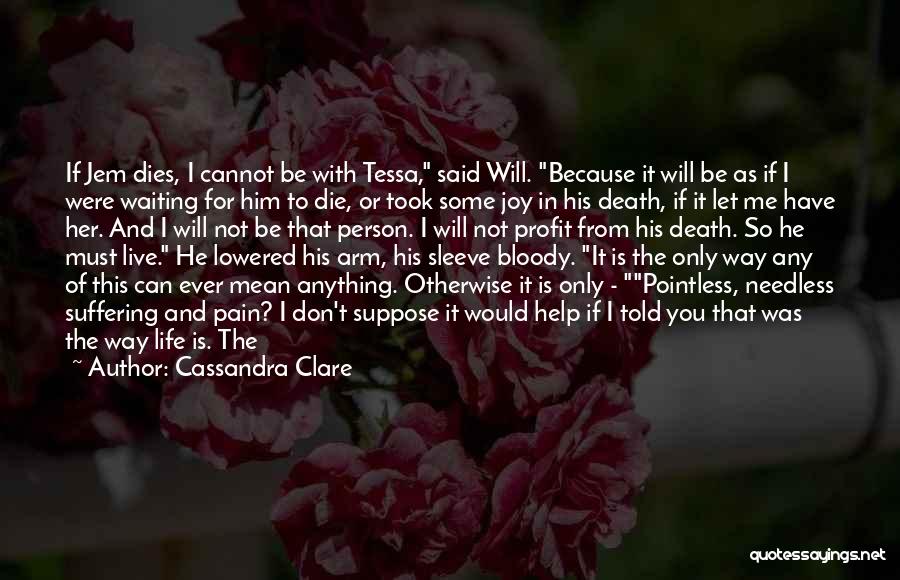 If Jem dies, I cannot be with Tessa," said Will. "Because it will be as if I were waiting for him to die, or took some joy in his death, if it let me have her. And I will not be that person. I will not profit from his death. So he must live." He lowered his arm, his sleeve bloody. "It is the only way any of this can ever mean anything. Otherwise it is only - ""Pointless, needless suffering and pain? I don't suppose it would help if I told you that was the way life is. The

~ Author: Cassandra Clare

quotessayings.net